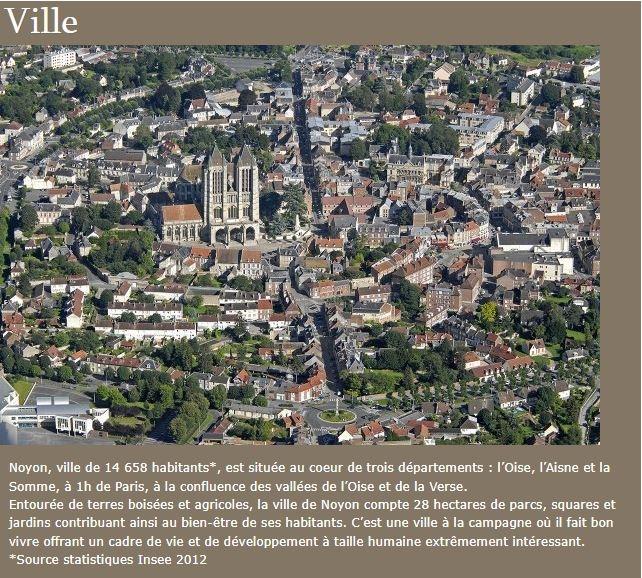 Ville

Noyon, ville de 14 658 habitants*, est située au coeur de trois départements : l'Oise, l'Aisne et la Somme, à 1h de Paris, à la confluence des vallées de l'Oise et de la Verse.
Entourée de terres boisées et agricoles, la ville de Noyon compte 28 hectares de parcs, squares et jardins contribuant ainsi au bien-être de ses habitants. C'est une ville à la campagne où il fait bon vivre offrant un cadre de vie et de développement à taille humaine extrêmement intéressant.
*Source statistiques Insee 2012